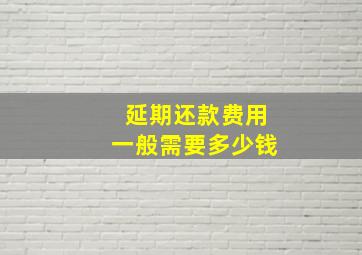 延期还款费用
一般需要多少钱